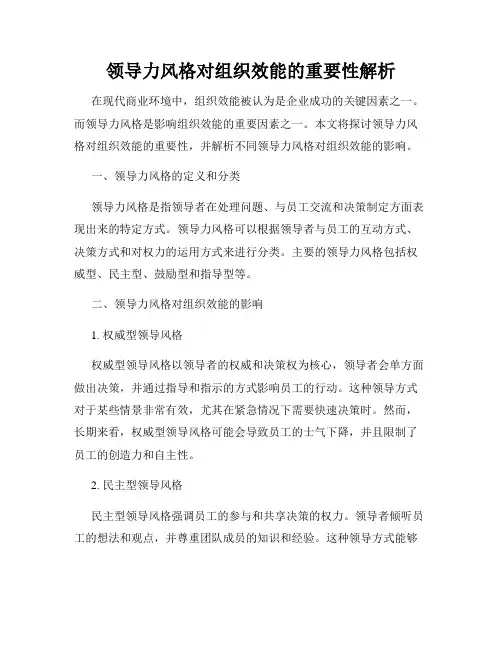 领导力风格对组织效能的重要性解析

在现代商业环境中，组织效能被认为是企业成功的关键因素之一。而领导力风格是影响组织效能的重要因素之一。本文将探讨领导力风格对组织效能的重要性，并解析不同领导力风格对组织效能的影响。

一、领导力风格的定义和分类

领导力风格是指领导者在处理问题、与员工交流和决策制定方面表现出来的特定方式。领导力风格可以根据领导者与员工的互动方式、决策方式和对权力的运用方式来进行分类。主要的领导力风格包括权威型、民主型、鼓励型和指导型等。

二、领导力风格对组织效能的影响

1. 权威型领导风格

权威型领导风格以领导者的权威和决策权为核心，领导者会单方面做出决策，并通过指导和指示的方式影响员工的行动。这种领导方式对于某些情景非常有效，尤其在紧急情况下需要快速决策时。然而，长期来看，权威型领导风格可能会导致员工的士气下降，并且限制了员工的创造力和自主性。

2. 民主型领导风格

民主型领导风格强调员工的参与和共享决策的权力。领导者倾听员工的想法和观点，并尊重团队成员的知识和经验。这种领导方式能够